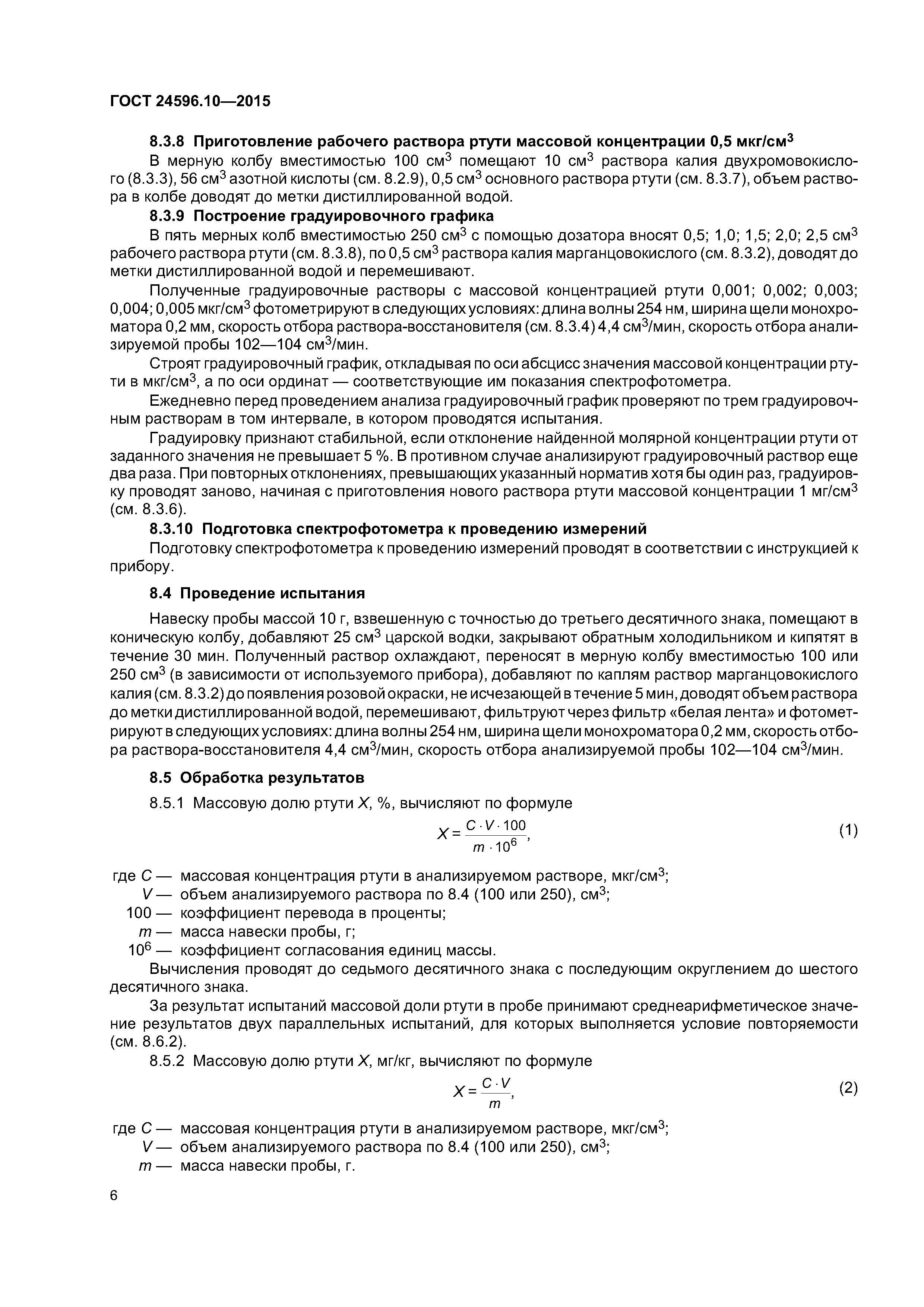 ГОСТ 24596.10—2015

8.3.8 Приготовление рабочего раствора ртути массовой концентрации 0,5 мкг/см$^3$

В мерную колбу вместимостью 100 см$^3$ помещают 10 см$^3$ раствора калия двухромовокислого (8.3.3), 56 см$^3$ азотной кислоты (см. 8.2.9), 0,5 см$^3$ основного раствора ртути (см. 8.3.7), объем раствора в колбе доводят до метки дистиллированной водой.

8.3.9 Построение градуировочного графика

В пять мерных колб вместимостью 250 см$^3$ с помощью дозатора вносят 0,5; 1,0; 1,5; 2,0; 2,5 см$^3$ рабочего раствора ртути (см. 8.3.8), по 0,5 см$^3$ раствора калия марганцовокислого (см. 8.3.2), доводят до метки дистиллированной водой и перемешивают.

Полученные градуировочные растворы с массовой концентрацией ртути 0,001; 0,002; 0,003; 0,004; 0,005 мкг/см$^3$ фотометрируют в следующих условиях: длина волны 254 нм, ширина щели монохроматора 0,2 мм, скорость отбора раствора-восстановителя (см. 8.3.4) 4,4 см$^3$/мин, скорость отбора анализируемой пробы 102—104 см$^3$/мин.

Строят градуировочный график, откладывая по оси абсцисс значения массовой концентрации ртути в мкг/см$^3$, а по оси ординат — соответствующие им показания спектрофотометра.

Ежедневно перед проведением анализа градуировочный график проверяют по трем градуировочным растворам в том интервале, в котором проводятся испытания.

Градуировку признают стабильной, если отклонение найденной молярной концентрации ртути от заданного значения не превышает 5 %. В противном случае анализируют градуировочный раствор еще два раза. При повторных отклонениях, превышающих указанный норматив хотя бы один раз, градуировку проводят заново, начиная с приготовления нового раствора ртути массовой концентрации 1 мг/см$^3$ (см. 8.3.6).

8.3.10 Подготовка спектрофотометра к проведению измерений

Подготовку спектрофотометра к проведению измерений проводят в соответствии с инструкцией к прибору.

8.4 Проведение испытания

Навеску пробы массой 10 г, взвешенную с точностью до третьего десятичного знака, помещают в коническую колбу, добавляют 25 см$^3$ царской водки, закрывают обратным холодильником и кипятят в течение 30 мин. Полученный раствор охлаждают, переносят в мерную колбу вместимостью 100 или 250 см$^3$ (в зависимости от используемого прибора), добавляют по каплям раствор марганцовокислого калия (см. 8.3.2) до появления розовой окраски, не исчезающей в течение 5 мин, доводят объем раствора до метки дистиллированной водой, перемешивают, фильтруют через фильтр «белая лента» и фотометрируют в следующих условиях: длина волны 254 нм, ширина щели монохроматора 0,2 мм, скорость отбора раствора-восстановителя 4,4 см$^3$/мин, скорость отбора анализируемой пробы 102—104 см$^3$/мин.

8.5 Обработка результатов

8.5.1 Массовую долю ртути $X$, %, вычисляют по формуле

$X = \frac{C \cdot V \cdot 100}{m \cdot 10^6}$, (1)

где $C$ — массовая концентрация ртути в анализируемом растворе, мкг/см$^3$;
$V$ — объем анализируемого раствора по 8.4 (100 или 250), см$^3$;
100 — коэффициент перевода в проценты;
$m$ — масса навески пробы, г;
$10^6$ — коэффициент согласования единиц массы.

Вычисления проводят до седьмого десятичного знака с последующим округлением до шестого десятичного знака.

За результат испытаний массовой доли ртути в пробе принимают среднеарифметическое значение результатов двух параллельных испытаний, для которых выполняется условие повторяемости (см. 8.6.2).

8.5.2 Массовую долю ртути $X$, мг/кг, вычисляют по формуле

$X = \frac{C \cdot V}{m}$, (2)

где $C$ — массовая концентрация ртути в анализируемом растворе, мкг/см$^3$;
$V$ — объем анализируемого раствора по 8.4 (100 или 250), см$^3$;
$m$ — масса навески пробы, г.

6